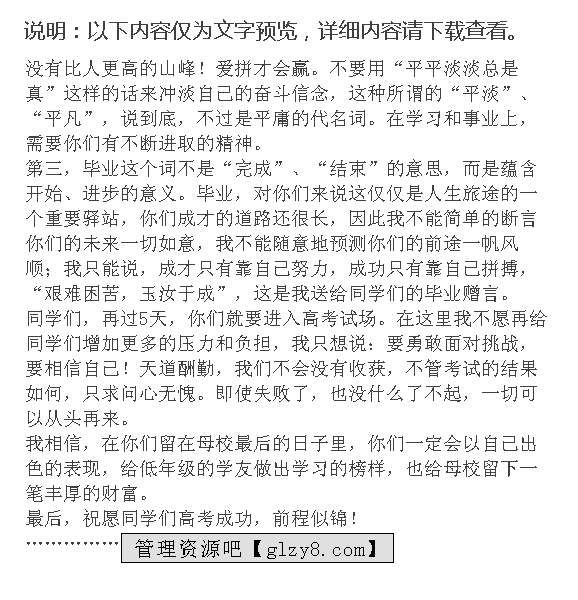 说明：以下内容仅为文字预览，详细内容请下载查看。

没有比人更高的山峰！爱拼才会赢。不要用“平平淡淡总是真”这样的话来冲淡自己的奋斗信念，这种所谓的“平淡”、“平凡”，说到底，不过是平庸的代名词。在学习和事业上，需要你们有不断进取的精神。

第三，毕业这个词不是“完成”、“结束”的意思，而是蕴含开始、进步的意义。毕业，对你们来说这仅仅是人生旅途的一个重要驿站，你们成才的道路还很长，因此我不能简单的断言你们的未来一切如意，我不能随意地预测你们的前途一帆风顺；我只能说，成才只有靠自己努力，成功只有靠自己拼搏，“艰难困苦，玉汝于成”，这是我送给同学们的毕业赠言。

同学们，再过5天，你们就要进入高考试场。在这里我不愿再给同学们增加更多的压力和负担，我只想说：要勇敢面对挑战，要相信自己！天道酬勤，我们不会没有收获，不管考试的结果如何，只求问心无愧。即使失败了，也没什么了不起，一切可以从头再来。

我相信，在你们留在母校最后的日子里，你们一定会以自己出色的表现，给低年级的学友做出学习的榜样，也给母校留下一笔丰厚的财富。

最后，祝愿同学们高考成功，前程似锦！

……………… 管理资源吧【glzy8.com】